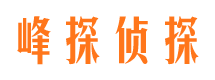 峰探侦探